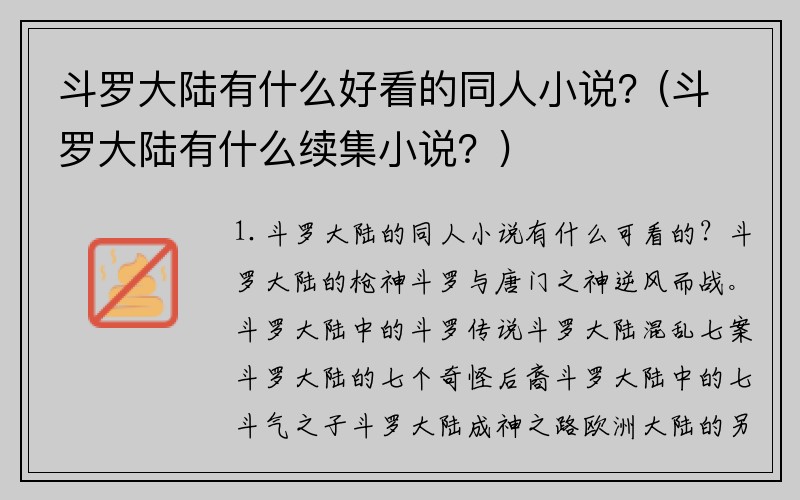 斗罗大陆有什么好看的同人小说?（斗罗大陆有什么续集小说？）

1. 斗罗大陆的同人小说有什么可看的？斗罗大陆的枪神斗罗与唐门之神逆风而战。斗罗大陆中的斗罗传说斗罗大陆混乱七案斗罗大陆的七个奇怪后裔斗罗大陆中的七斗气之子斗罗大陆成神之路欧洲大陆的另